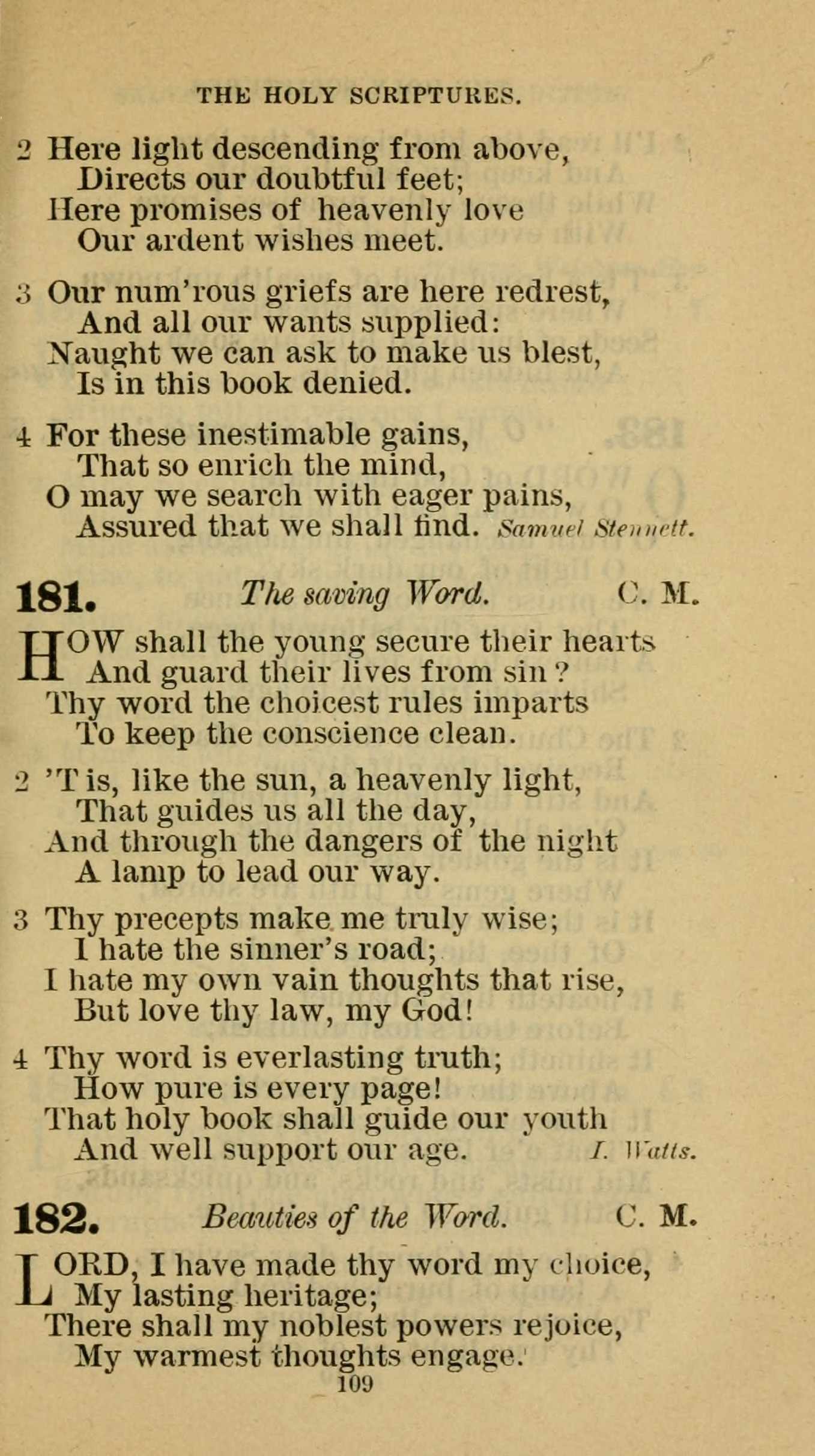 THE HOLY SCRIPTURES.

2 Here light descending from above,
Directs our doubtful feet;
Here promises of heavenly love
Our ardent wishes meet.

3 Our num'rous griefs are here redrest,
And all our wants supplied:
Naught we can ask to make us blest,
Is in this book denied.

4 For these inestimable gains,
That so enrich the mind,
O may we search with eager pains,
Assured that we shall find. Samuel Stennett.

181. The saving Word. C. M.

HOW shall the young secure their hearts
And guard their lives from sin?
Thy word the choicest rules imparts
To keep the conscience clean.

2 'T is, like the sun, a heavenly light,
That guides us all the day,
And through the dangers of the night
A lamp to lead our way.

3 Thy precepts make me truly wise;
I hate the sinner's road;
I hate my own vain thoughts that rise,
But love thy law, my God!

4 Thy word is everlasting truth;
How pure is every page!
That holy book shall guide our youth
And well support our age. I. Watts.

182. Beauties of the Word. C. M.

LORD, I have made thy word my choice,
My lasting heritage;
There shall my noblest powers rejoice,
My warmest thoughts engage.

109